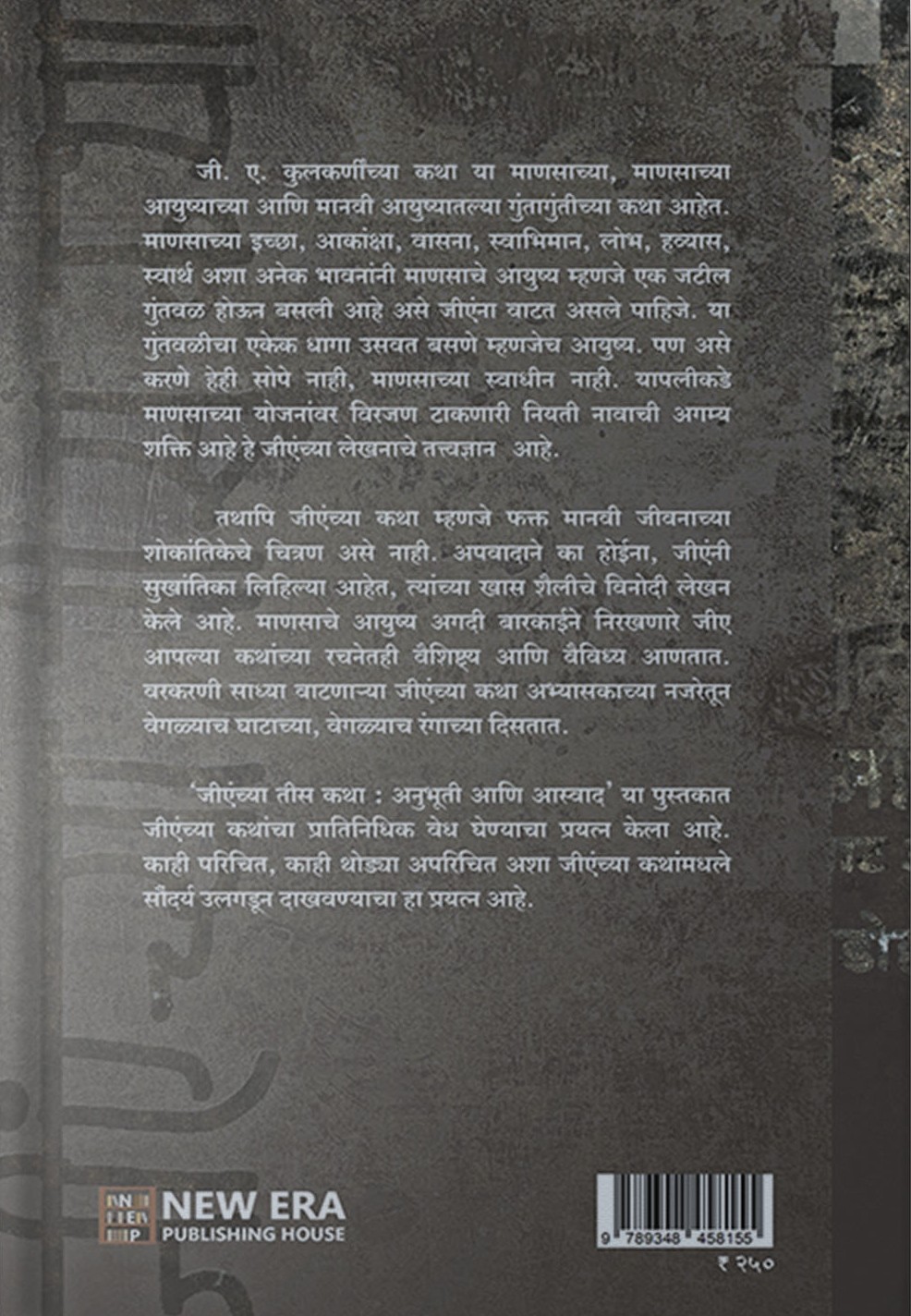 जी. ए. कुलकर्णींच्या कथा या माणसाच्या, माणसाच्या आयुष्याच्या आणि मानवी आयुष्यातल्या गुंतागुंतीच्या कथा आहेत. माणसाच्या इच्छा, आकांक्षा, वासना, स्वाभिमान, लोभ, हव्यास, स्वार्थ अशा अनेक भावनांनी माणसाचे आयुष्य म्हणजे एक जटील गुंतवळ होऊन बसली आहे असे जीएंना वाटत असले पाहिजे. या गुंतवळीचा एकेक धागा उसवत बसणे म्हणजेच आयुष्य. पण असे करणे हेही सोपे नाही, माणसाच्या स्वाधीन नाही. यापलीकडे माणसाच्या योजनांवर विरजण टाकणारी नियती नावाची अगम्य शक्ति आहे हे जीएंच्या लेखनाचे तत्त्वज्ञान आहे.

तथापि जीएंच्या कथा म्हणजे फक्त मानवी जीवनाच्या शोकांतिकेचे चित्रण असे नाही. अपवादाने का होईना, जीएंनी सुखांतिका लिहिल्या आहेत, त्यांच्या खास शैलीचे विनोदी लेखन केले आहे. माणसाचे आयुष्य अगदी बारकाईने निरखणारे जीए आपल्या कथांच्या रचनेतही वैशिष्ट्य आणि वैविध्य आणतात. वरकरणी साध्या वाटणाऱ्या जीएंच्या कथा अभ्यासकाच्या नजरेतून वेगळ्याच घाटाच्या, वेगळ्याच रंगाच्या दिसतात.

'जीएंच्या तीस कथा : अनुभूती आणि आस्वाद' या पुस्तकात जीएंच्या कथांचा प्रातिनिधिक वेध घेण्याचा प्रयत्न केला आहे. काही परिचित, काही थोड्या अपरिचित अशा जीएंच्या कथांमधले सौंदर्य उलगडून दाखवण्याचा हा प्रयत्न आहे.

NEW ERA
PUBLISHING HOUSE

9 789348 458155
₹ २५०